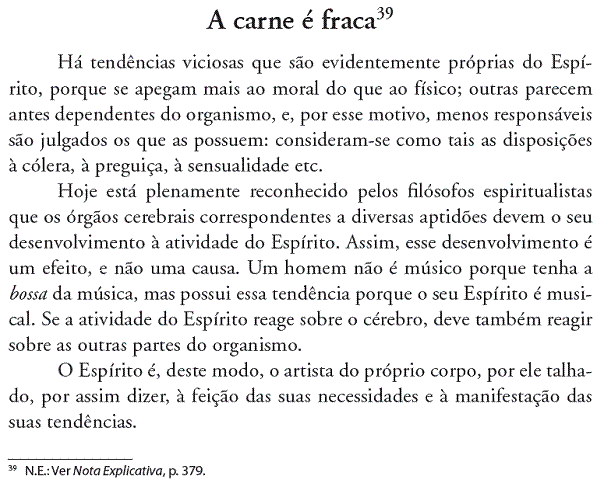 A carne é fraca$^{39}$

Há tendências viciosas que são evidentemente próprias do Espírito, porque se apegam mais ao moral do que ao físico; outras parecem antes dependentes do organismo, e, por esse motivo, menos responsáveis são julgados os que as possuem: consideram-se como tais as disposições à cólera, à preguiça, à sensualidade etc.

Hoje está plenamente reconhecido pelos filósofos espiritualistas que os órgãos cerebrais correspondentes a diversas aptidões devem o seu desenvolvimento à atividade do Espírito. Assim, esse desenvolvimento é um efeito, e não uma causa. Um homem não é músico porque tenha a bossa da música, mas possui essa tendência porque o seu Espírito é musical. Se a atividade do Espírito reage sobre o cérebro, deve também reagir sobre as outras partes do organismo.

O Espírito é, deste modo, o artista do próprio corpo, por ele talhado, por assim dizer, à feição das suas necessidades e à manifestação das suas tendências.

$^{39}$ N.E.: Ver Nota Explicativa, p. 379.